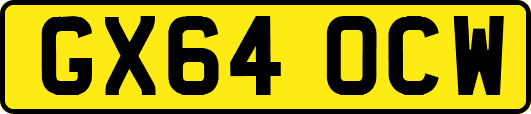 GX64 OCW